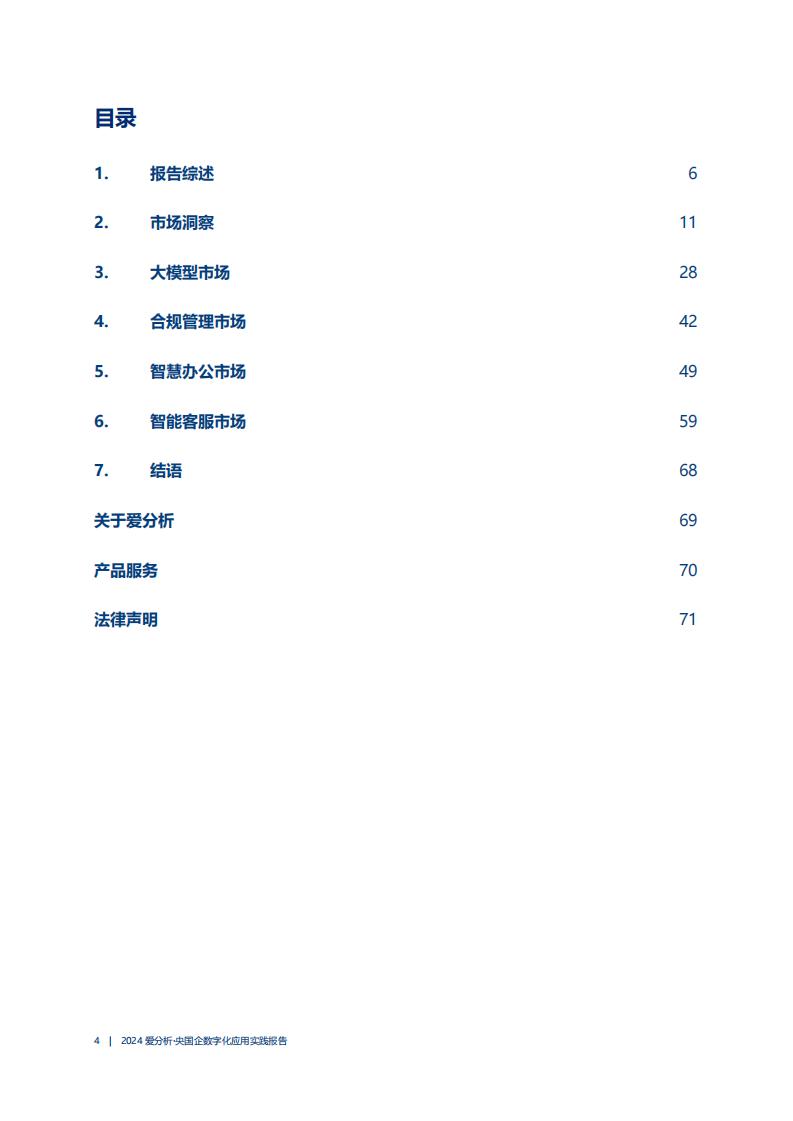 目录

1. 报告综述 6

2. 市场洞察 11

3. 大模型市场 28

4. 合规管理市场 42

5. 智慧办公市场 49

6. 智能客服市场 59

7. 结语 68

关于爱分析 69

产品服务 70

法律声明 71

4 | 2024 爱分析·央国企数字化应用实践报告